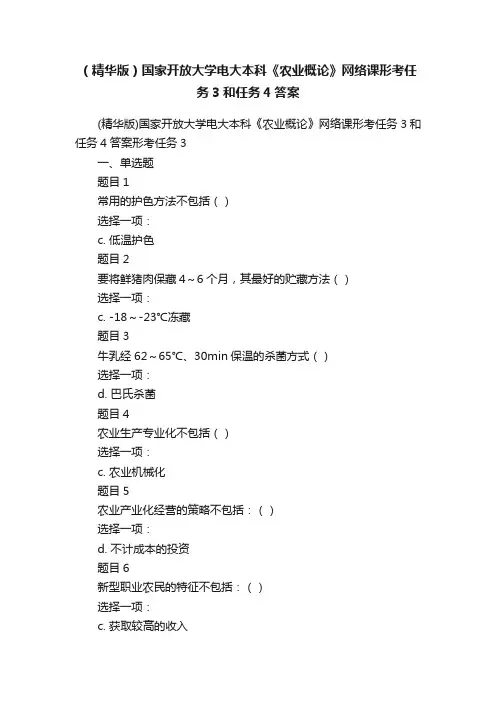 （精华版）国家开放大学电大本科《农业概论》网络课形考任务 3 和任务 4 答案

(精华版)国家开放大学电大本科《农业概论》网络课形考任务 3 和任务 4 答案形考任务 3

一、单选题

题目 1

常用的护色方法不包括（ ）

选择一项：

c. 低温护色

题目 2

要将鲜猪肉保藏 4～6 个月，其最好的贮藏方法（ ）

选择一项：

c. -18～-23℃冻藏

题目 3

牛乳经 62～65℃、30min 保温的杀菌方式（ ）

选择一项：

d. 巴氏杀菌

题目 4

农业生产专业化不包括（ ）

选择一项：

c. 农业机械化

题目 5

农业产业化经营的策略不包括：（ ）

选择一项：

d. 不计成本的投资

题目 6

新型职业农民的特征不包括：（ ）

选择一项：

c. 获取较高的收入